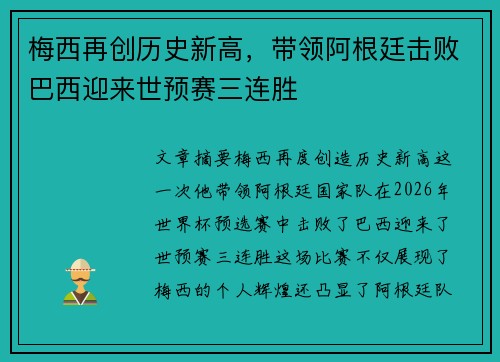 梅西再创历史新高，带领阿根廷击败巴西迎来世预赛三连胜

文章摘要梅西再度创造历史新高这一次他带领阿根廷国家队在2026年世界杯预选赛中击败了巴西迎来了世预赛三连胜这场比赛不仅展现了梅西的个人辉煌还凸显了阿根廷队